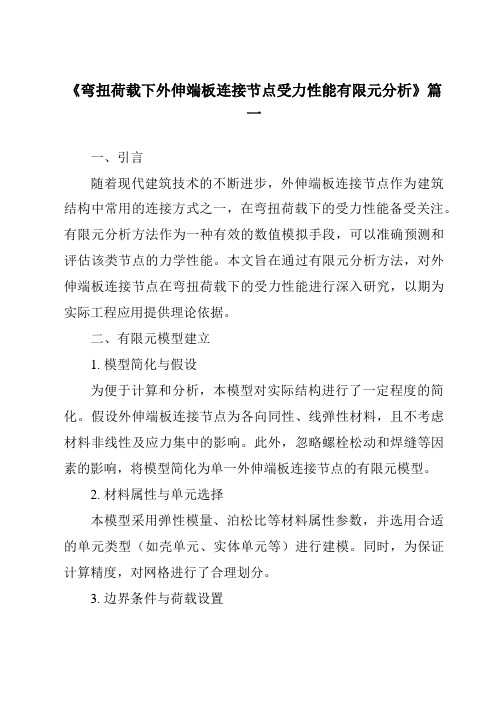 《弯扭荷载下外伸端板连接节点受力性能有限元分析》篇一

一、引言

随着现代建筑技术的不断进步，外伸端板连接节点作为建筑结构中常用的连接方式之一，在弯扭荷载下的受力性能备受关注。有限元分析方法作为一种有效的数值模拟手段，可以准确预测和评估该类节点的力学性能。本文旨在通过有限元分析方法，对外伸端板连接节点在弯扭荷载下的受力性能进行深入研究，以期为实际工程应用提供理论依据。

二、有限元模型建立

1. 模型简化与假设

为便于计算和分析，本模型对实际结构进行了一定程度的简化。假设外伸端板连接节点为各向同性、线弹性材料，且不考虑材料非线性及应力集中的影响。此外，忽略螺栓松动和焊缝等因素的影响，将模型简化为单一外伸端板连接节点的有限元模型。

2. 材料属性与单元选择

本模型采用弹性模量、泊松比等材料属性参数，并选用合适的单元类型（如壳单元、实体单元等）进行建模。同时，为保证计算精度，对网格进行了合理划分。

3. 边界条件与荷载设置